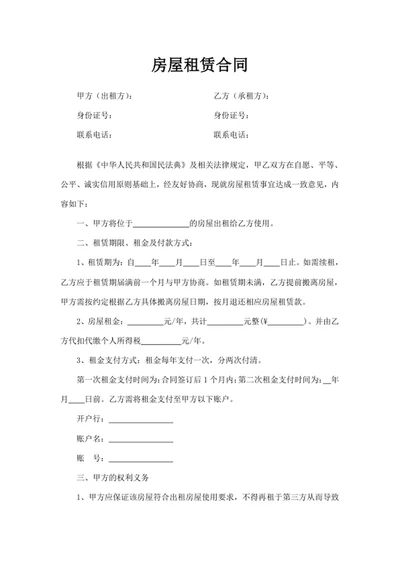 房屋租赁合同

甲方（出租方）：　　　　　　　　乙方（承租方）：

身份证号：　　　　　　　　　　　身份证号：

联系电话：　　　　　　　　　　　联系电话：

根据《中华人民共和国民法典》及相关法律规定，甲乙双方在自愿、平等、公平、诚实信用原则基础上，经友好协商，现就房屋租赁事宜达成一致意见，内容如下：

一、甲方将位于______________的房屋出租给乙方使用。

二、租赁期限、租金及付款方式：

1、租赁期为：自____年____月____日至____年____月____日止。如需续租，乙方应于租赁期届满前一个月与甲方协商。如租赁期未满，乙方提前搬离房屋，甲方需按约定根据乙方具体搬离房屋日期，按月退还相应房屋租赁款。

2、房屋租金：_________元/年，共计_________元整(¥_________)。并由乙方代扣代缴个人所得税__________元/年。

3、租金支付方式：租金每年支付一次，分两次付清。

第一次租金支付时间为：合同签订后 1 个月内；第二次租金支付时间为：__年月____日前。乙方需将租金支付至甲方以下账户。

开户行：________________

账户名：________________

账　号：________________

三、甲方的权利义务

1、甲方应保证该房屋符合出租房屋使用要求，不得再租于第三方从而导致